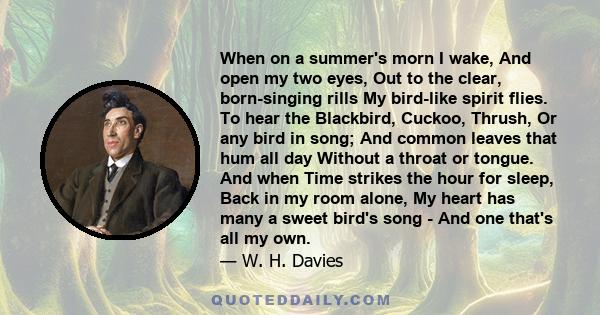 When on a summer's morn I wake, And open my two eyes, Out to the clear, born-singing rills My bird-like spirit flies. To hear the Blackbird, Cuckoo, Thrush, Or any bird in song; And common leaves that hum all day Without a throat or tongue. And when Time strikes the hour for sleep, Back in my room alone, My heart has many a sweet bird's song - And one that's all my own.

— W. H. Davies

QUOTEDDAILY.COM